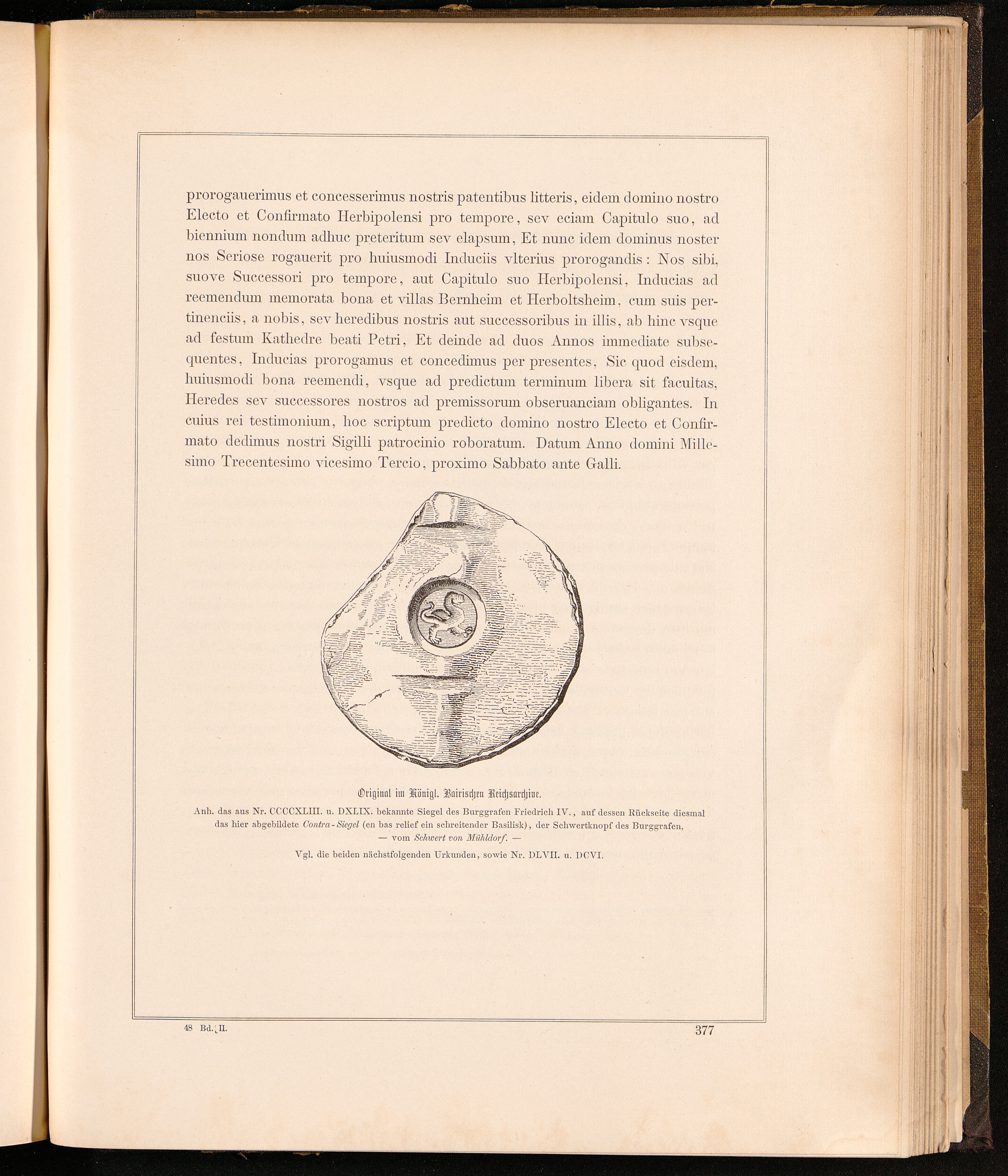 prorogauerimus et concesserimus nostris patentibus litteris, eidem domino nostro Electo et Confirmato Herbipolensi pro tempore, sev eciam Capitulo suo, ad biennium nondum adhuc preteritum sev elapsum, Et nunc idem dominus noster nos Seriose rogauerit pro huiusmodi Induciis vlterius prorogandis: Nos sibi, suove Successori pro tempore, aut Capitulo suo Herbipolensi, Inducias ad reemendum memorata bona et villas Bernheim et Herboltsheim, cum suis pertinenciis, a nobis, sev heredibus nostris aut successoribus in illis, ab hinc vsque ad festum Kathedre beati Petri, Et deinde ad duos Annos immediate subsequentes, Inducias prorogamus et concedimus per presentes, Sic quod eisdem, huiusmodi bona reemendi, vsque ad predictum terminum libera sit facultas, Heredes sev successores nostros ad premissorum obseruanciam obligantes. In cuius rei testimonium, hoc scriptum predicto domino nostro Electo et Confirmato dedimus nostri Sigilli patrocinio roboratum. Datum Anno domini Millesimo Trecentesimo vicesimo Tercio, proximo Sabbato ante Galli.

Original im Königl. Bairischen Reichsarchive.

Anh. das aus Nr. CCCCXLIII. u. DXLIX. bekannte Siegel des Burggrafen Friedrich IV., auf dessen Rückseite diesmal das hier abgebildete Contra-Siegel (en bas relief ein schreitender Basilisk), der Schwertknopf des Burggrafen, — vom Schwert von Mühldorf. —

Vgl. die beiden nächstfolgenden Urkunden, sowie Nr. DLVII. u. DCVI.

48 Bd. II.

377